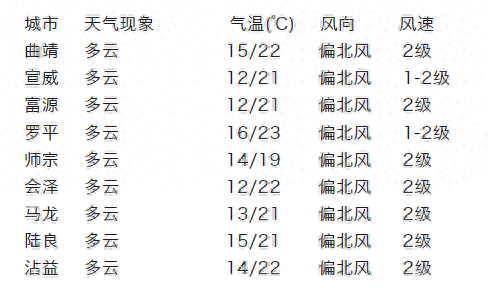 | 城市 | 天气现象 | 气温(℃) | 风向 | 风速 |
|---|---|---|---|---|
| 曲靖 | 多云 | 15/22 | 偏北风 | 2级 |
| 宣威 | 多云 | 12/21 | 偏北风 | 1-2级 |
| 富源 | 多云 | 12/21 | 偏北风 | 2级 |
| 罗平 | 多云 | 16/23 | 偏北风 | 1-2级 |
| 师宗 | 多云 | 14/19 | 偏北风 | 2级 |
| 会泽 | 多云 | 12/22 | 偏北风 | 2级 |
| 马龙 | 多云 | 13/21 | 偏北风 | 2级 |
| 陆良 | 多云 | 15/21 | 偏北风 | 2级 |
| 沾益 | 多云 | 14/22 | 偏北风 | 2级 |